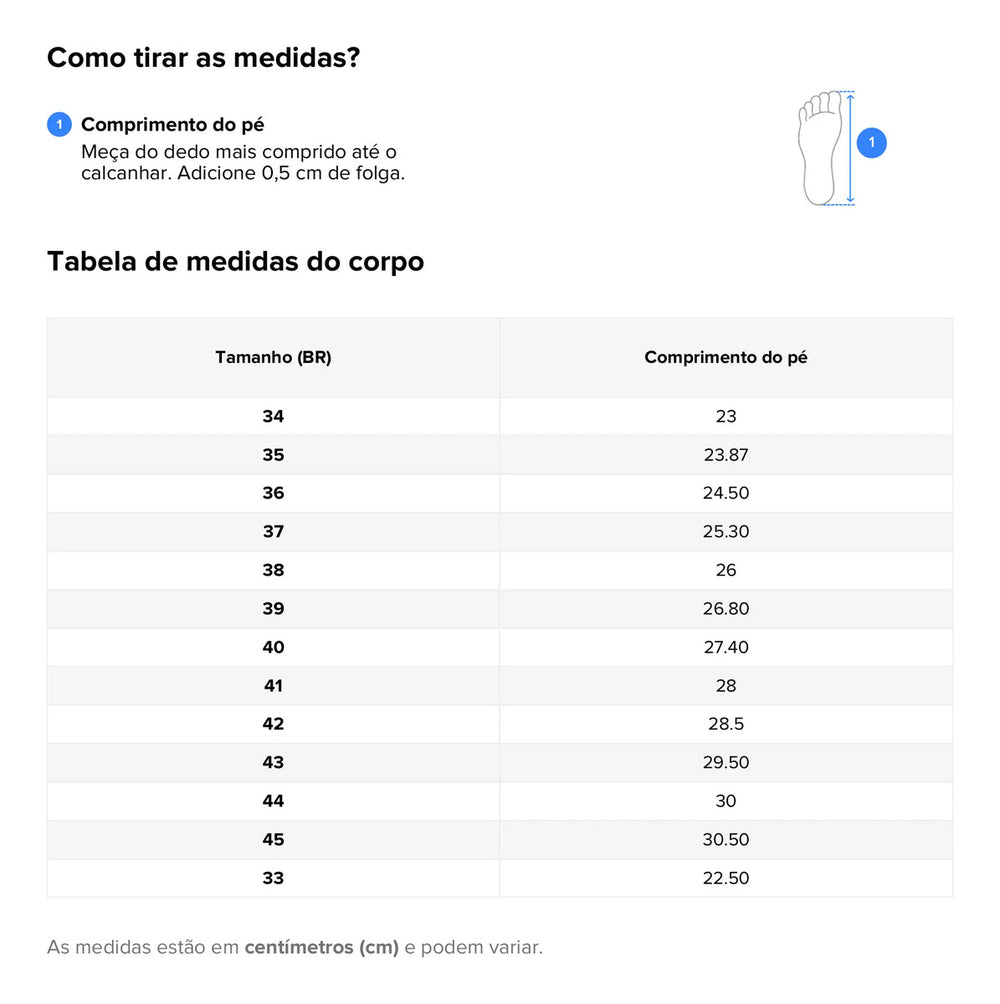 Como tirar as medidas?

1 Comprimento do pé
Meça do dedo mais comprido até o calcanhar. Adicione 0,5 cm de folga.

1

Tabela de medidas do corpo

| Tamanho (BR) | Comprimento do pé |
|---|---|
| 34 | 23 |
| 35 | 23.87 |
| 36 | 24.50 |
| 37 | 25.30 |
| 38 | 26 |
| 39 | 26.80 |
| 40 | 27.40 |
| 41 | 28 |
| 42 | 28.5 |
| 43 | 29.50 |
| 44 | 30 |
| 45 | 30.50 |
| 33 | 22.50 |

As medidas estão em centímetros (cm) e podem variar.